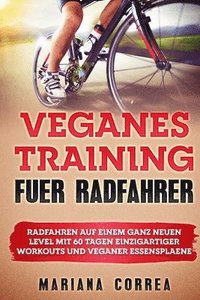 VEGANES TRAINING
FUER RADFAHRER

RADFAHREN AUF EINEM GANZ NEUEN LEVEL MIT 60 TAGEN EINZIGARTIGER WORKOUTS UND VEGANER ESSENSPLAENE

MARIANA CORREA